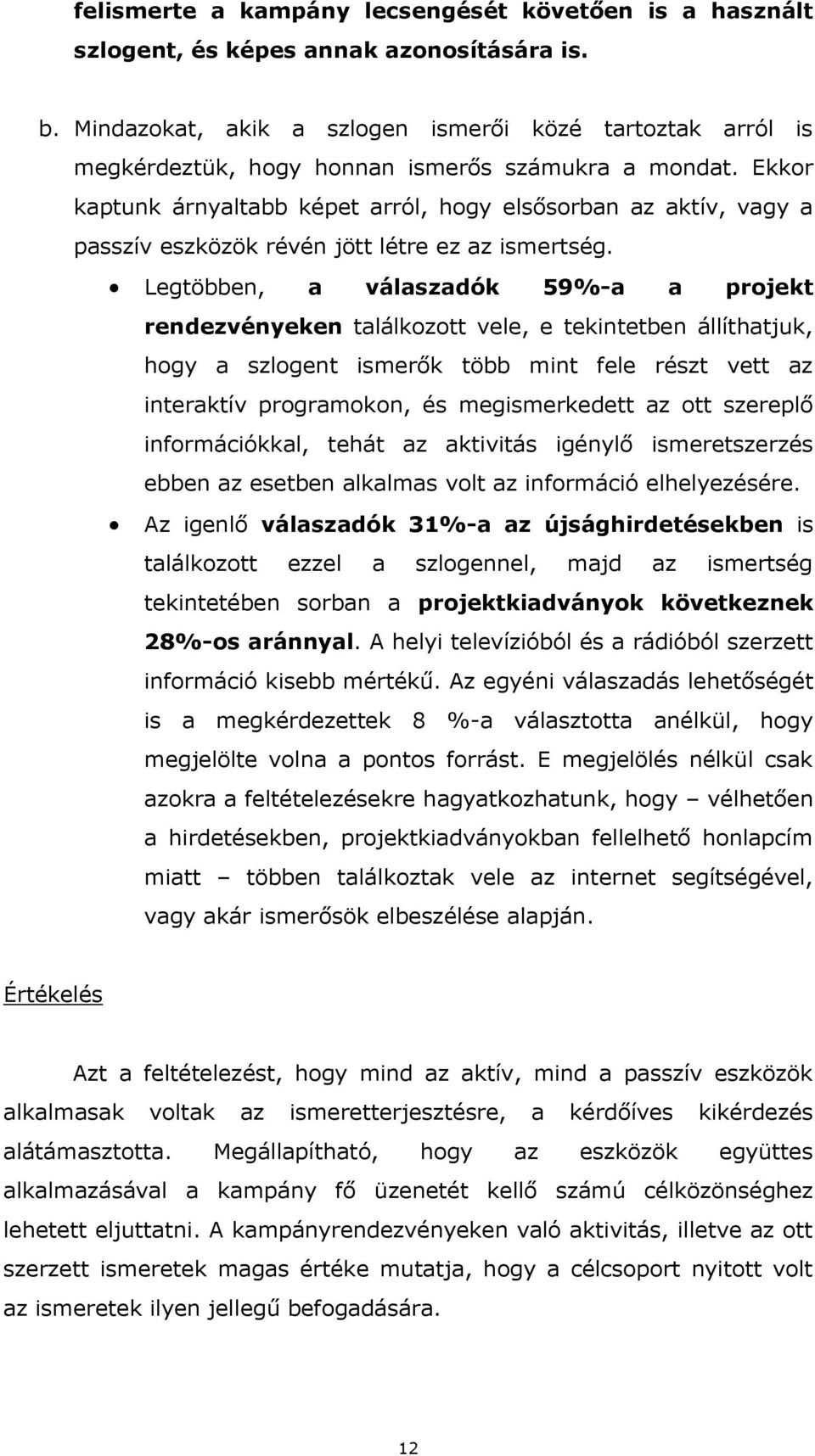 felismerte a kampány lecsengését követően is a használt szlogent, és képes annak azonosítására is.

b. Mindazokat, akik a szlogen ismerői közé tartoztak arról is megkérdeztük, hogy honnan ismerős számukra a mondat. Ekkor kaptunk árnyaltabb képet arról, hogy elsősorban az aktív, vagy a passzív eszközök révén jött létre ez az ismertség.

• Legtöbben, a válaszadók 59%-a a projekt rendezvényeken találkozott vele, e tekintetben állíthatjuk, hogy a szlogent ismerők több mint fele részt vett az interaktív programokon, és megismerkedett az ott szereplő információkkal, tehát az aktivitás igénylő ismeretszerzés ebben az esetben alkalmas volt az információ elhelyezésére.

• Az igenlő válaszadók 31%-a az újsághirdetésekben is találkozott ezzel a szlogennel, majd az ismertség tekintetében sorban a projektkiadványok következnek 28%-os aránnyal. A helyi televízióból és a rádióból szerzett információ kisebb mértékű. Az egyéni válaszadás lehetőségét is a megkérdezettek 8 %-a választotta anélkül, hogy megjelölte volna a pontos forrást. E megjelölés nélkül csak azokra a feltételezésekre hagyatkozhatunk, hogy – vélhetően a hirdetésekben, projektkiadványokban fellelhető honlapcím miatt – többen találkoztak vele az internet segítségével, vagy akár ismerősök elbeszélése alapján.

Értékelés

Azt a feltételezést, hogy mind az aktív, mind a passzív eszközök alkalmasak voltak az ismeretterjesztésre, a kérdőíves kikérdezés alátámasztotta. Megállapítható, hogy az eszközök együttes alkalmazásával a kampány fő üzenetét kellő számú célközönséghez lehetett eljuttatni. A kampányrendezvényeken való aktivitás, illetve az ott szerzett ismeretek magas értéke mutatja, hogy a célcsoport nyitott volt az ismeretek ilyen jellegű befogadására.

12